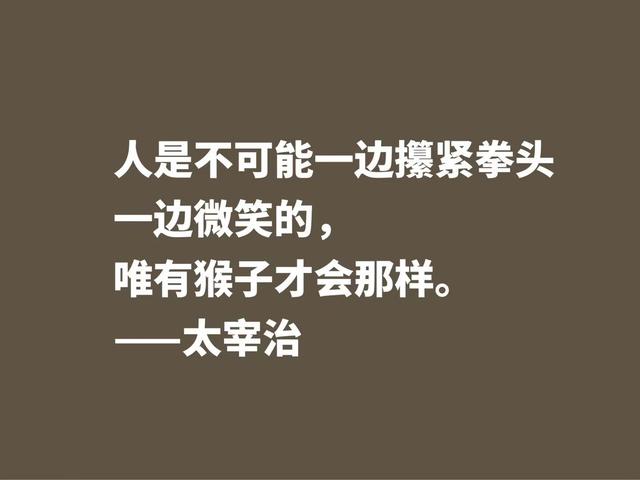 人是不可能一边攥紧拳头
一边微笑的，
唯有猴子才会那样。
——太宰治